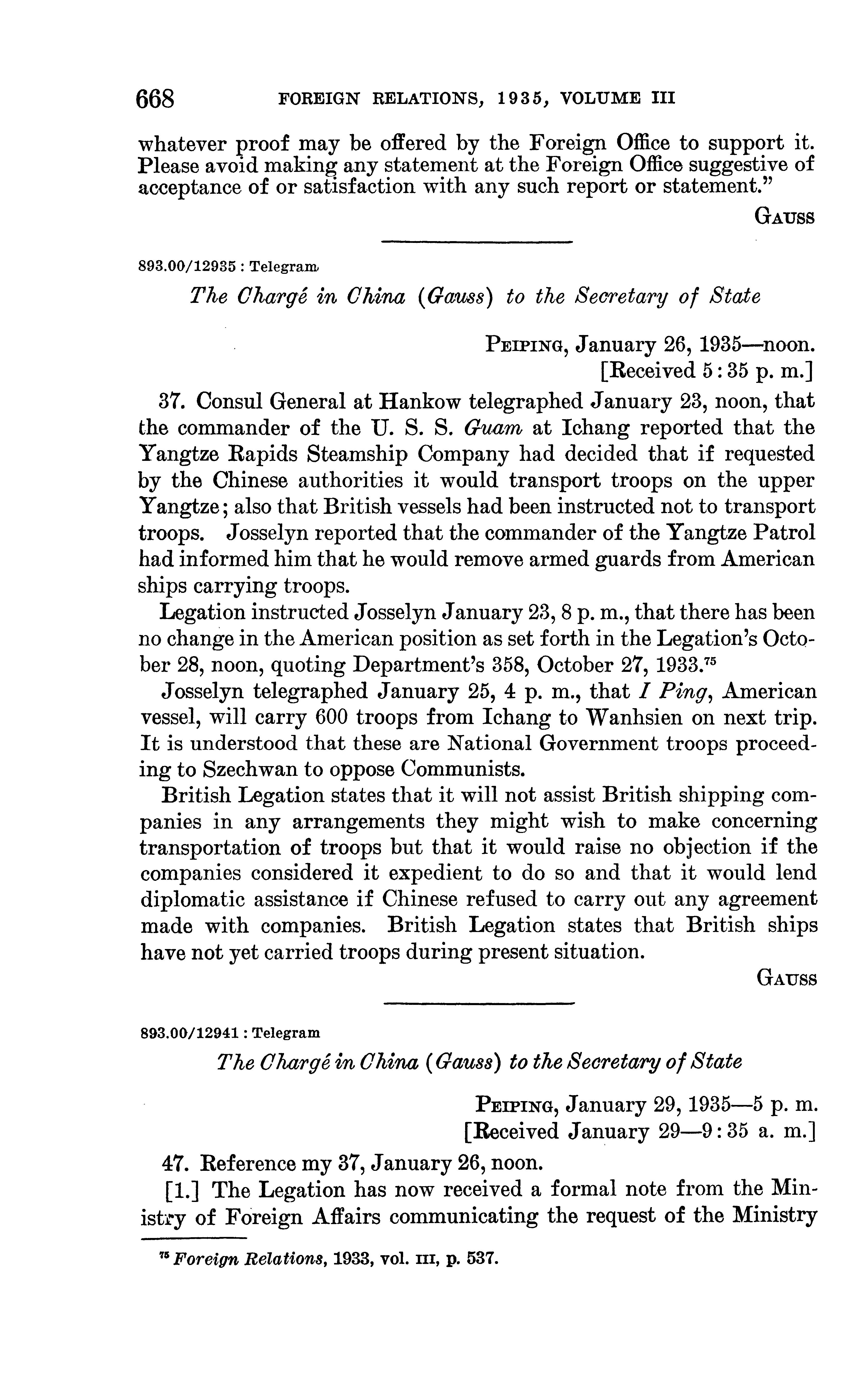 668 FOREIGN RELATIONS, 1935, VOLUME III

whatever proof may be offered by the Foreign Office to support it. Please avoid making any statement at the Foreign Office suggestive of acceptance of or satisfaction with any such report or statement."

GAUSS

893.00/12935 : Telegram

The Chargé in China (Gauss) to the Secretary of State

PEIPING, January 26, 1935—noon.
[Received 5:35 p. m.]

37. Consul General at Hankow telegraphed January 23, noon, that the commander of the U. S. S. Guam at Ichang reported that the Yangtze Rapids Steamship Company had decided that if requested by the Chinese authorities it would transport troops on the upper Yangtze; also that British vessels had been instructed not to transport troops. Josselyn reported that the commander of the Yangtze Patrol had informed him that he would remove armed guards from American ships carrying troops.

Legation instructed Josselyn January 23, 8 p. m., that there has been no change in the American position as set forth in the Legation's October 28, noon, quoting Department's 358, October 27, 1933.$^{75}$

Josselyn telegraphed January 25, 4 p. m., that I Ping, American vessel, will carry 600 troops from Ichang to Wanhsien on next trip. It is understood that these are National Government troops proceeding to Szechwan to oppose Communists.

British Legation states that it will not assist British shipping companies in any arrangements they might wish to make concerning transportation of troops but that it would raise no objection if the companies considered it expedient to do so and that it would lend diplomatic assistance if Chinese refused to carry out any agreement made with companies. British Legation states that British ships have not yet carried troops during present situation.

GAUSS

893.00/12941 : Telegram

The Chargé in China (Gauss) to the Secretary of State

PEIPING, January 29, 1935—5 p. m.
[Received January 29—9:35 a. m.]

47. Reference my 37, January 26, noon.

[1.] The Legation has now received a formal note from the Ministry of Foreign Affairs communicating the request of the Ministry

$^{75}$ Foreign Relations, 1933, vol. III, p. 537.